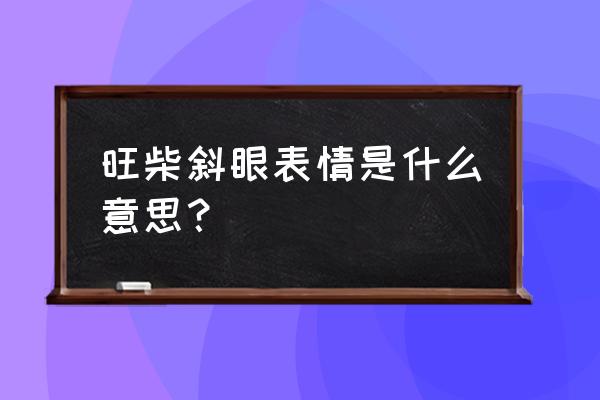 旺柴斜眼表情是什么意思？